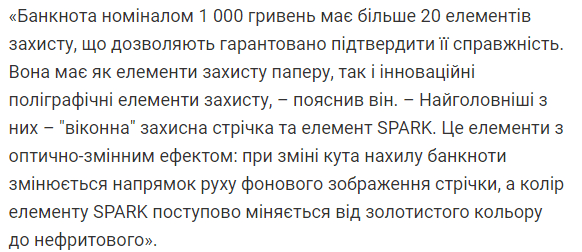 «Банкнота номіналом 1 000 гривень має більше 20 елементів захисту, що дозволяють гарантовано підтвердити її справжність. Вона має як елементи захисту паперу, так і інноваційні поліграфічні елементи захисту, – пояснив він. – Найголовніші з них – "віконна" захисна стрічка та елемент SPARK. Це елементи з оптично-змінним ефектом: при зміні кута нахилу банкноти змінюється напрямок руху фонового зображення стрічки, а колір елементу SPARK поступово міняється від золотистого кольору до нефритового».